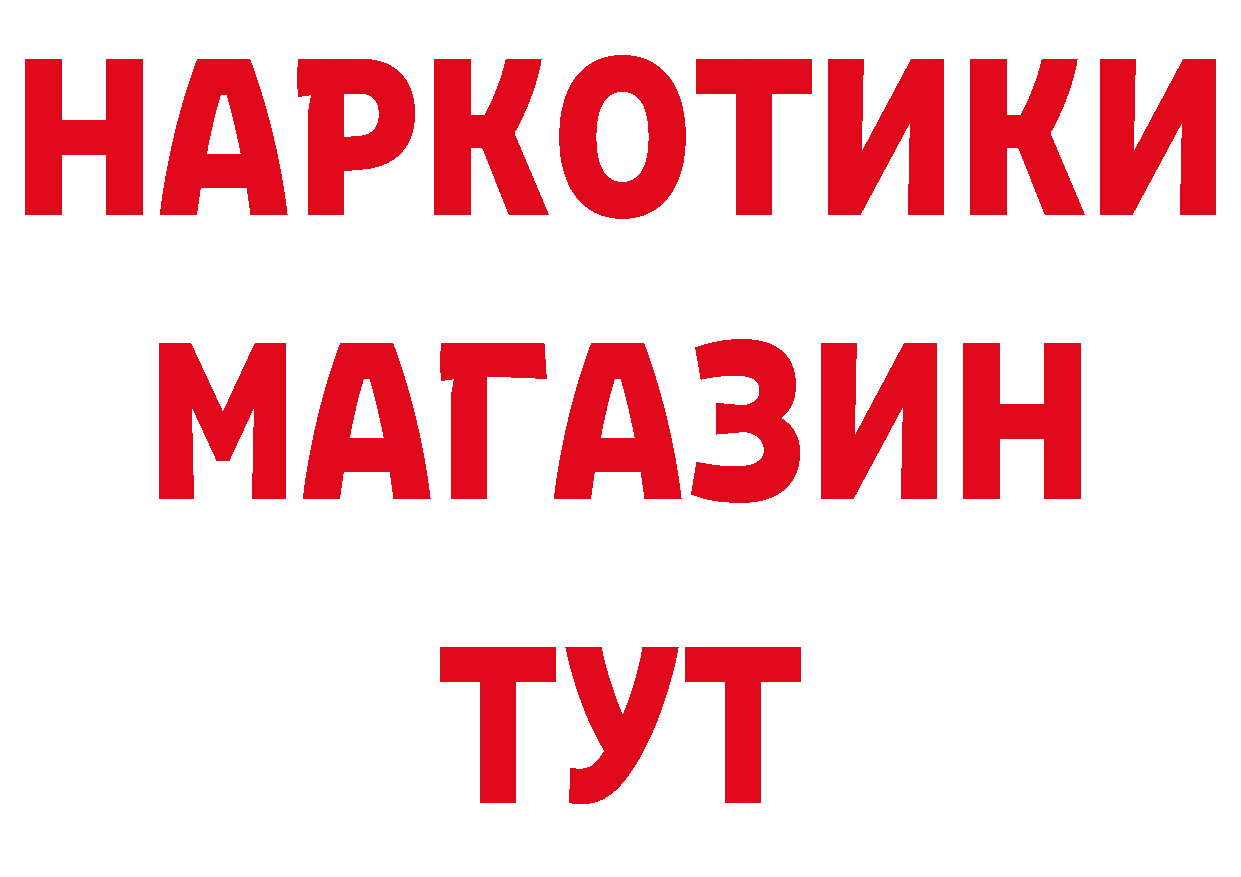 НАРКОТИКИ
МАГАЗИН
ТУТ